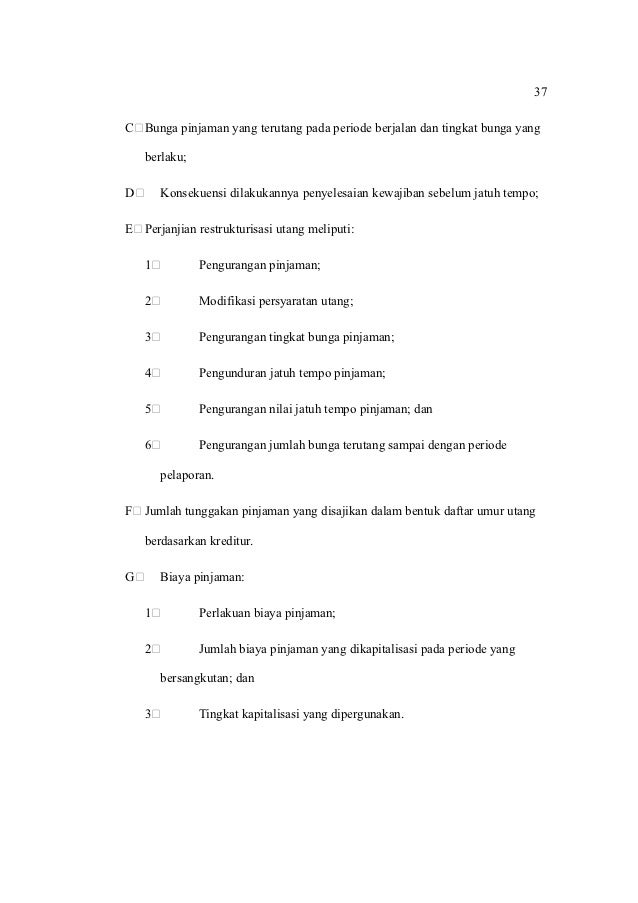 37

C□ Bunga pinjaman yang terutang pada periode berjalan dan tingkat bunga yang berlaku;

D□ Konsekuensi dilakukannya penyelesaian kewajiban sebelum jatuh tempo;

E□ Perjanjian restrukturisasi utang meliputi:

1□ Pengurangan pinjaman;

2□ Modifikasi persyaratan utang;

3□ Pengurangan tingkat bunga pinjaman;

4□ Pengunduran jatuh tempo pinjaman;

5□ Pengurangan nilai jatuh tempo pinjaman; dan

6□ Pengurangan jumlah bunga terutang sampai dengan periode pelaporan.

F□ Jumlah tunggakan pinjaman yang disajikan dalam bentuk daftar umur utang berdasarkan kreditur.

G□ Biaya pinjaman:

1□ Perlakuan biaya pinjaman;

2□ Jumlah biaya pinjaman yang dikapitalisasi pada periode yang bersangkutan; dan

3□ Tingkat kapitalisasi yang dipergunakan.